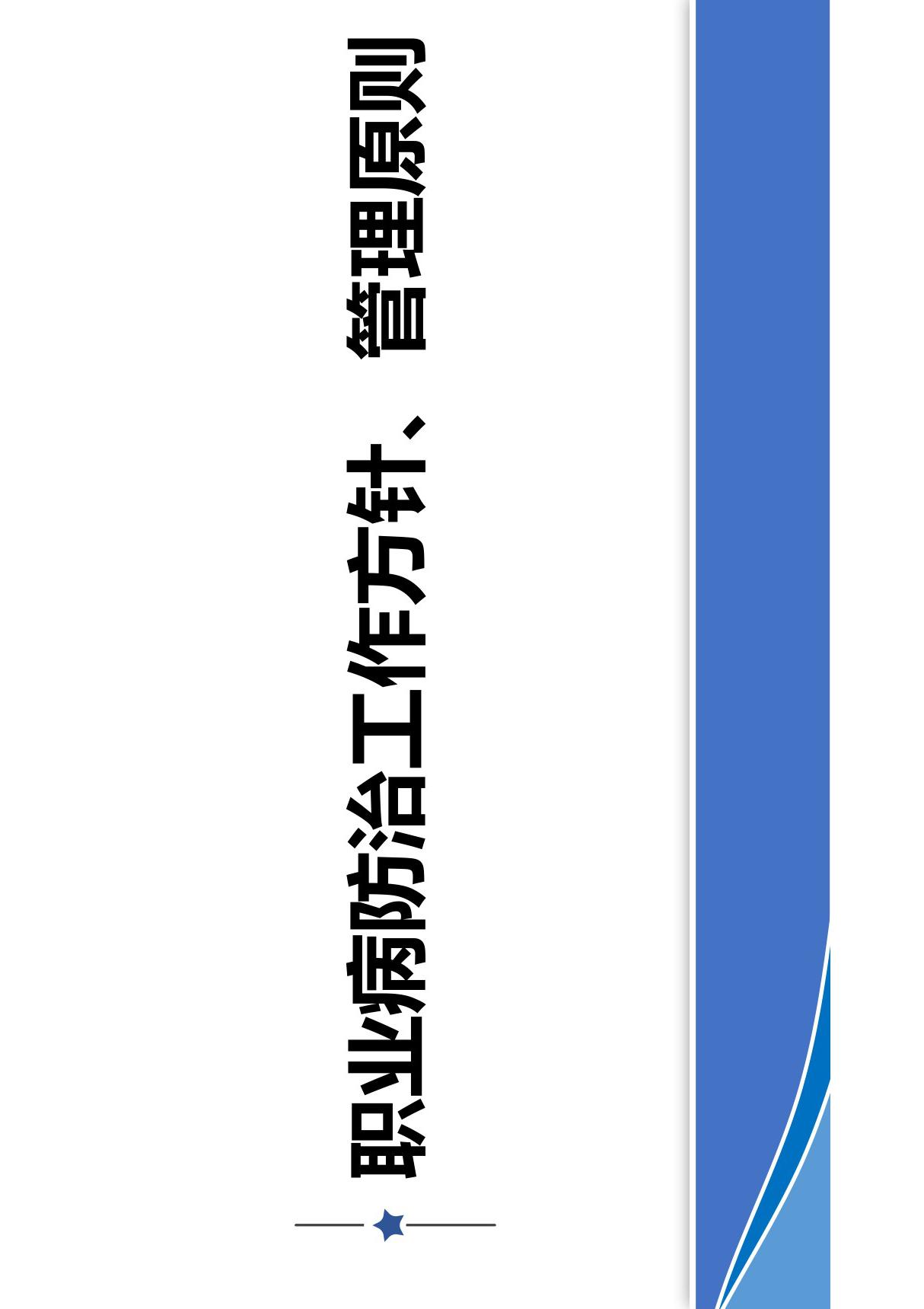 职业病防治工作方针、管理原则